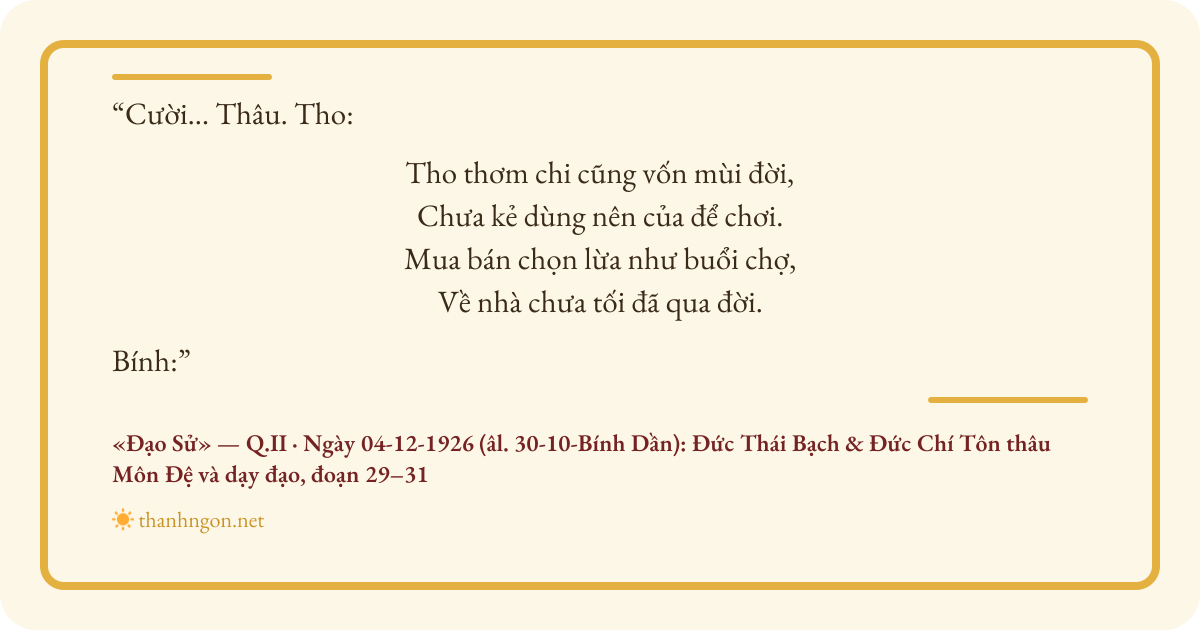 "Cười... Thâu. Tho:

Tho thơm chi cũng vốn mùi đời,
Chưa kẻ dùng nên của để chơi.
Mua bán chọn lừa như buổi chợ,
Về nhà chưa tối đã qua đời.

Bính:"

«Đạo Sử» — Q.II · Ngày 04-12-1926 (âl. 30-10-Bính Dần): Đức Thái Bạch & Đức Chí Tôn thâu Môn Đệ và dạy đạo, đoạn 29–31

thanhngon.net